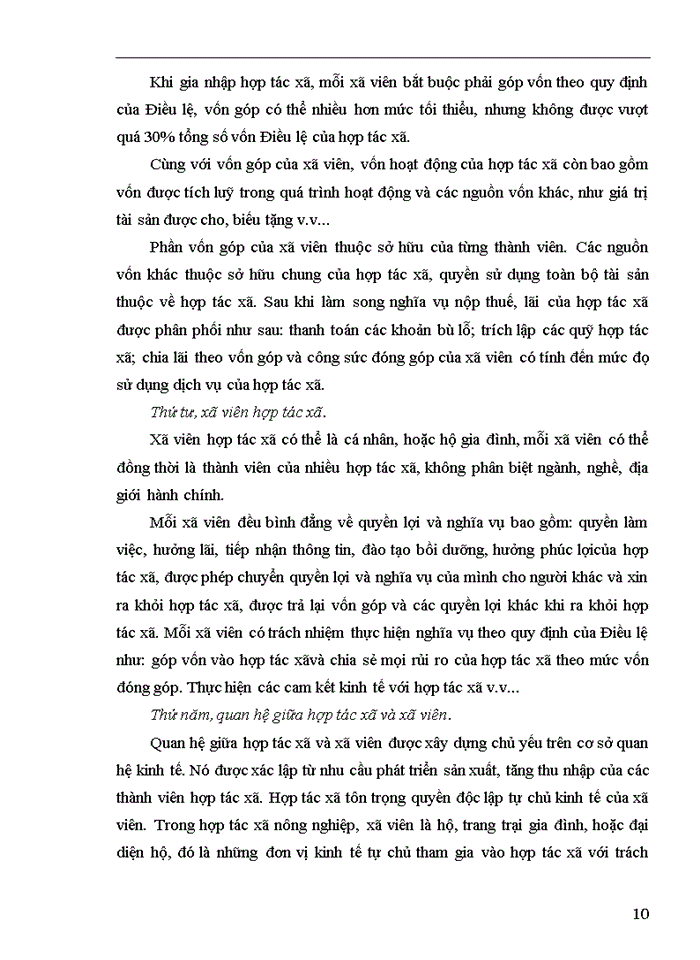 Khi gia nhập hợp tác xã, mỗi xã viên bắt buộc phải góp vốn theo quy định của Điều lệ, vốn góp có thể nhiều hơn mức tối thiểu, nhưng không được vượt quá 30% tổng số vốn Điều lệ của hợp tác xã.

Cùng với vốn góp của xã viên, vốn hoạt động của hợp tác xã còn bao gồm vốn được tích luỹ trong quá trình hoạt động và các nguồn vốn khác, như giá trị tài sản được cho, biếu tặng v.v...

Phần vốn góp của xã viên thuộc sở hữu của từng thành viên. Các nguồn vốn khác thuộc sở hữu chung của hợp tác xã, quyền sử dụng toàn bộ tài sản thuộc về hợp tác xã. Sau khi làm song nghĩa vụ nộp thuế, lãi của hợp tác xã được phân phối như sau: thanh toán các khoản bù lỗ; trích lập các quỹ hợp tác xã; chia lãi theo vốn góp và công sức đóng góp của xã viên có tính đến mức đọ sử dụng dịch vụ của hợp tác xã.

Thứ tư, xã viên hợp tác xã.

Xã viên hợp tác xã có thể là cá nhân, hoặc hộ gia đình, mỗi xã viên có thể đồng thời là thành viên của nhiều hợp tác xã, không phân biệt ngành, nghề, địa giới hành chính.

Mỗi xã viên đều bình đẳng về quyền lợi và nghĩa vụ bao gồm: quyền làm việc, hưởng lãi, tiếp nhận thông tin, đào tạo bồi dưỡng, hưởng phúc lợicủa hợp tác xã, được phép chuyển quyền lợi và nghĩa vụ của mình cho người khác và xin ra khỏi hợp tác xã, được trả lại vốn góp và các quyền lợi khác khi ra khỏi hợp tác xã. Mỗi xã viên có trách nhiệm thực hiện nghĩa vụ theo quy định của Điều lệ như: góp vốn vào hợp tác xãvà chia sẻ mọi rủi ro của hợp tác xã theo mức vốn đóng góp. Thực hiện các cam kết kinh tế với hợp tác xã v.v...

Thứ năm, quan hệ giữa hợp tác xã và xã viên.

Quan hệ giữa hợp tác xã và xã viên được xây dựng chủ yếu trên cơ sở quan hệ kinh tế. Nó được xác lập từ nhu cầu phát triển sản xuất, tăng thu nhập của các thành viên hợp tác xã. Hợp tác xã tôn trọng quyền độc lập tự chủ kinh tế của xã viên. Trong hợp tác xã nông nghiệp, xã viên là hộ, trang trại gia đình, hoặc đại diện hộ, đó là những đơn vị kinh tế tự chủ tham gia vào hợp tác xã với trách

10